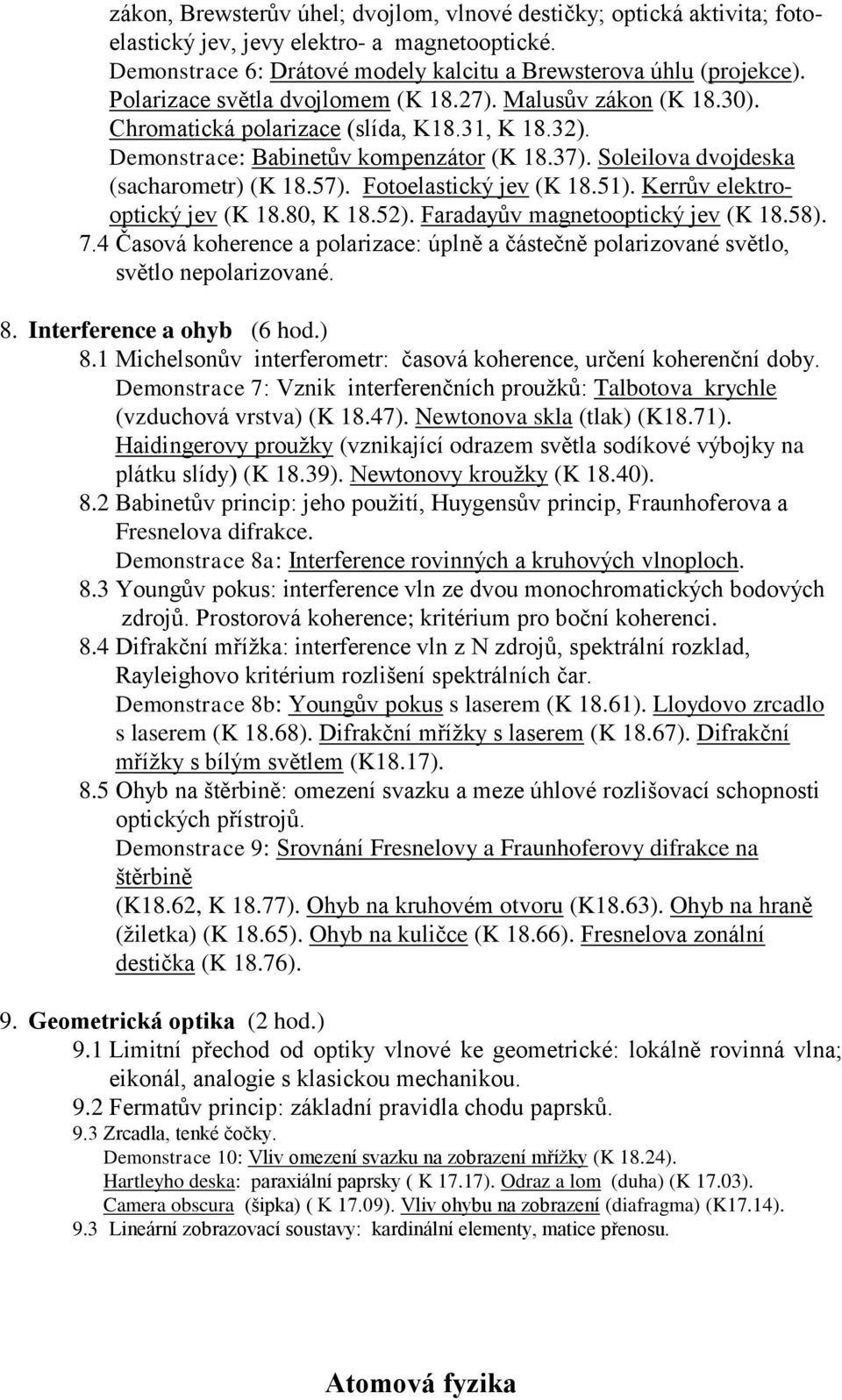 zákon, Brewsterův úhel; dvojlom, vlnové destičky; optická aktivita; fotoelastický jev, jevy elektro- a magnetooptické.
Demonstrace 6: Drátové modely kalcitu a Brewsterova úhlu (projekce). Polarizace světla dvojlomem (K 18.27). Malusův zákon (K 18.30). Chromatická polarizace (slída, K18.31, K 18.32).
Demonstrace: Babinetův kompenzátor (K 18.37). Soleilova dvojdeska (sacharometr) (K 18.57). Fotoelastický jev (K 18.51). Kerrův elektrooptický jev (K 18.80, K 18.52). Faradayův magnetooptický jev (K 18.58).
7.4 Časová koherence a polarizace: úplně a částečně polarizované světlo, světlo nepolarizované.

8. Interference a ohyb (6 hod.)
8.1 Michelsonův interferometr: časová koherence, určení koherenční doby.
Demonstrace 7: Vznik interferenčních proužků: Talbotova krychle (vzduchová vrstva) (K 18.47). Newtonova skla (tlak) (K18.71). Haidingerovy proužky (vznikající odrazem světla sodíkové výbojky na plátku slídy) (K 18.39). Newtonovy kroužky (K 18.40).
8.2 Babinetův princip: jeho použití, Huygensův princip, Fraunhoferova a Fresnelova difrakce.
Demonstrace 8a: Interference rovinných a kruhových vlnoploch.
8.3 Youngův pokus: interference vln ze dvou monochromatických bodových zdrojů. Prostorová koherence; kritérium pro boční koherenci.
8.4 Difrakční mřížka: interference vln z N zdrojů, spektrální rozklad, Rayleighovo kritérium rozlišení spektrálních čar.
Demonstrace 8b: Youngův pokus s laserem (K 18.61). Lloydovo zrcadlo s laserem (K 18.68). Difrakční mřížky s laserem (K 18.67). Difrakční mřížky s bílým světlem (K18.17).
8.5 Ohyb na štěrbině: omezení svazku a meze úhlové rozlišovací schopnosti optických přístrojů.
Demonstrace 9: Srovnání Fresnelovy a Fraunhoferovy difrakce na štěrbině
(K18.62, K 18.77). Ohyb na kruhovém otvoru (K18.63). Ohyb na hraně (žiletka) (K 18.65). Ohyb na kuličce (K 18.66). Fresnelova zonální destička (K 18.76).

9. Geometrická optika (2 hod.)
9.1 Limitní přechod od optiky vlnové ke geometrické: lokálně rovinná vlna; eikonál, analogie s klasickou mechanikou.
9.2 Fermatův princip: základní pravidla chodu paprsků.
9.3 Zrcadla, tenké čočky.
Demonstrace 10: Vliv omezení svazku na zobrazení mřížky (K 18.24).
Hartleyho deska: paraxiální paprsky ( K 17.17). Odraz a lom (duha) (K 17.03).
Camera obscura (šipka) ( K 17.09). Vliv ohybu na zobrazení (diafragma) (K17.14).
9.3 Lineární zobrazovací soustavy: kardinální elementy, matice přenosu.

Atomová fyzika